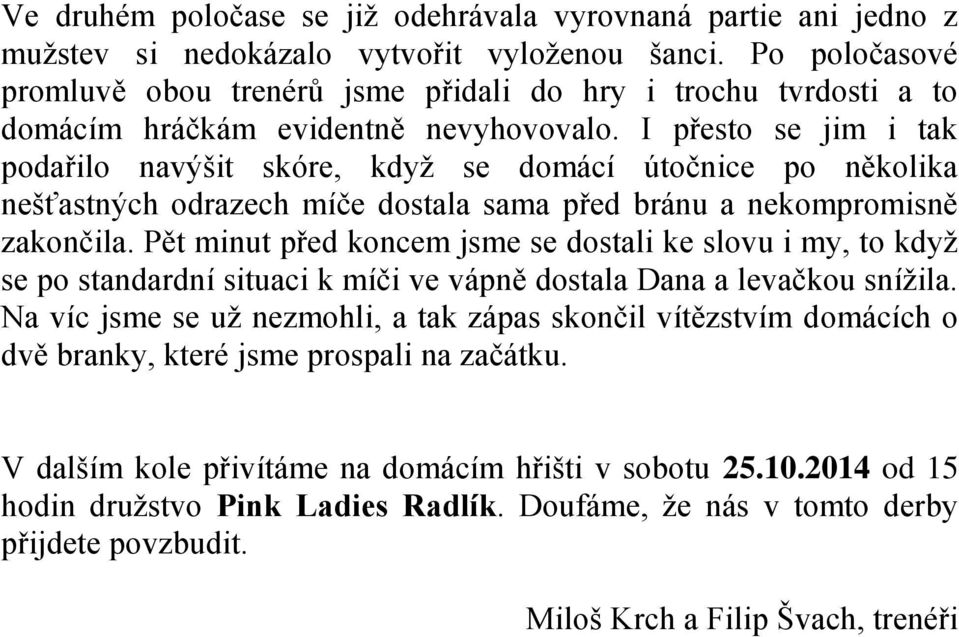 Ve druhém poločase se již odehrávala vyrovnaná partie ani jedno z mužstev si nedokázalo vytvořit vyloženou šanci. Po poločasové promluvě obou trenérů jsme přidali do hry i trochu tvrdosti a to domácím hráčkám evidentně nevyhovovalo. I přesto se jim i tak podařilo navýšit skóre, když se domácí útočnice po několika nešťastných odrazech míče dostala sama před bránu a nekompromisně zakončila. Pět minut před koncem jsme se dostali ke slovu i my, to když se po standardní situaci k míči ve vápně dostala Dana a levačkou snížila. Na víc jsme se už nezmohli, a tak zápas skončil vítězstvím domácích o dvě branky, které jsme prospali na začátku.

V dalším kole přivítáme na domácím hřišti v sobotu 25.10.2014 od 15 hodin družstvo Pink Ladies Radlík. Doufáme, že nás v tomto derby přijdete povzbudit.

Miloš Krch a Filip Švach, trenéři